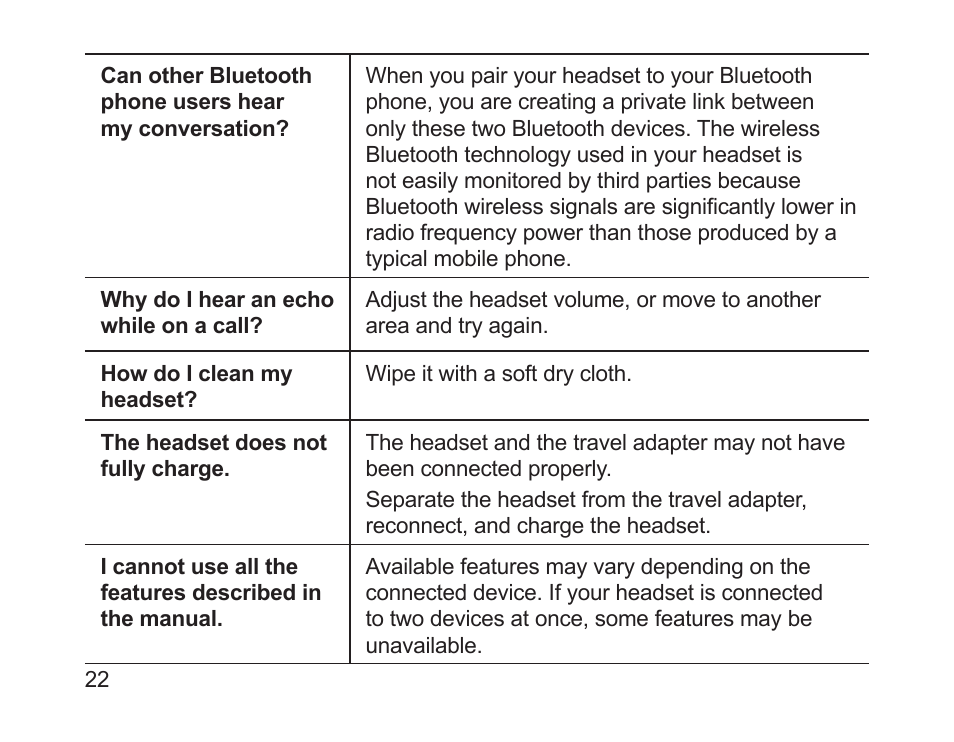 | | |
|---|---|
| **Can other Bluetooth phone users hear my conversation?** | When you pair your headset to your Bluetooth phone, you are creating a private link between only these two Bluetooth devices. The wireless Bluetooth technology used in your headset is not easily monitored by third parties because Bluetooth wireless signals are significantly lower in radio frequency power than those produced by a typical mobile phone. |
| **Why do I hear an echo while on a call?** | Adjust the headset volume, or move to another area and try again. |
| **How do I clean my headset?** | Wipe it with a soft dry cloth. |
| **The headset does not fully charge.** | The headset and the travel adapter may not have been connected properly. Separate the headset from the travel adapter, reconnect, and charge the headset. |
| **I cannot use all the features described in the manual.** | Available features may vary depending on the connected device. If your headset is connected to two devices at once, some features may be unavailable. |

22